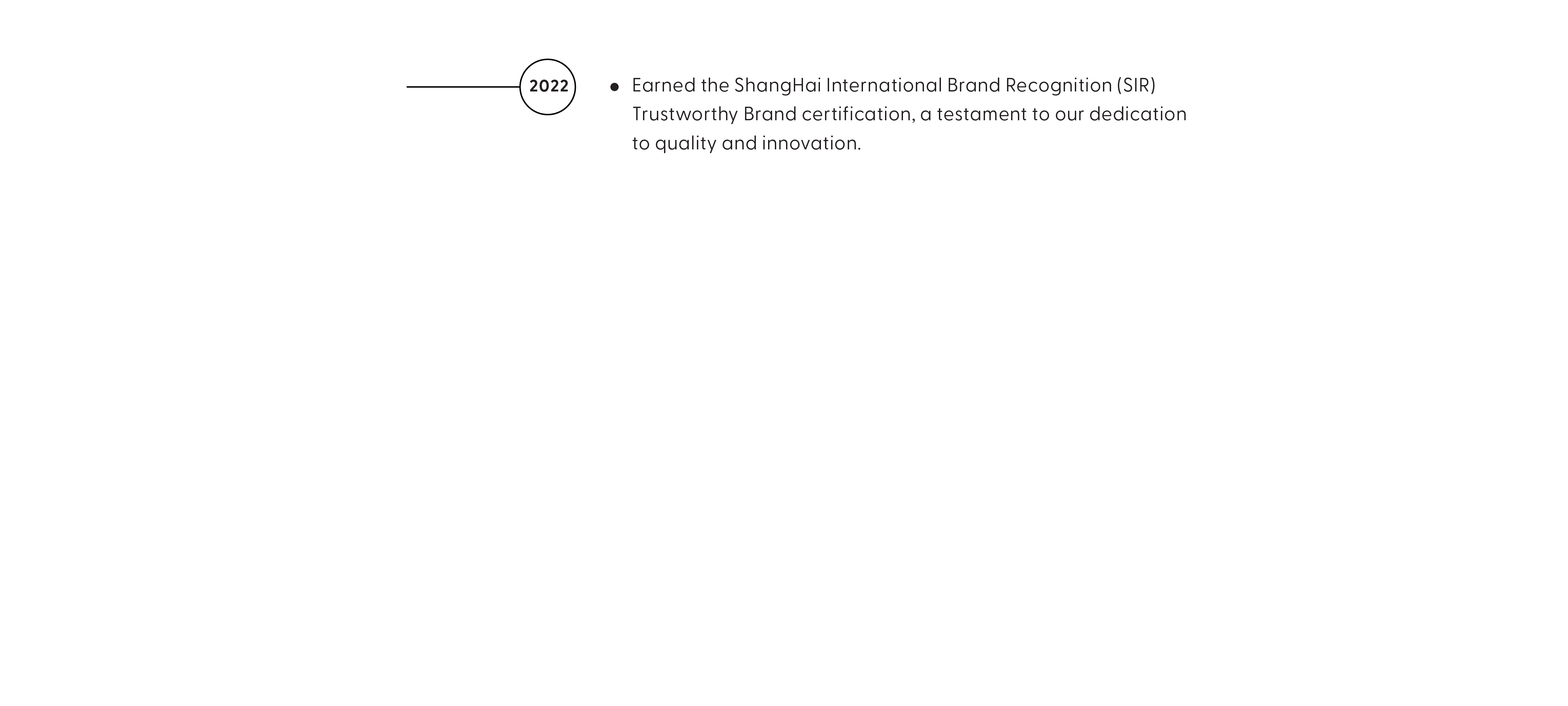 2022

• Earned the ShangHai International Brand Recognition (SIR) Trustworthy Brand certification, a testament to our dedication to quality and innovation.